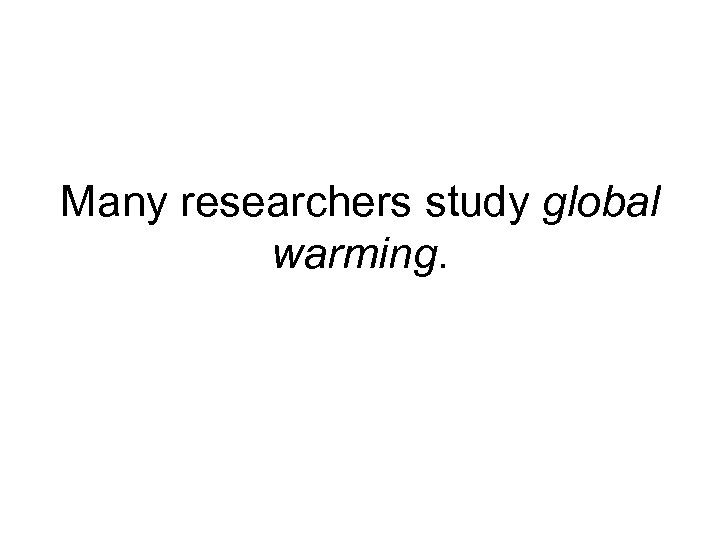 Many researchers study global warming.